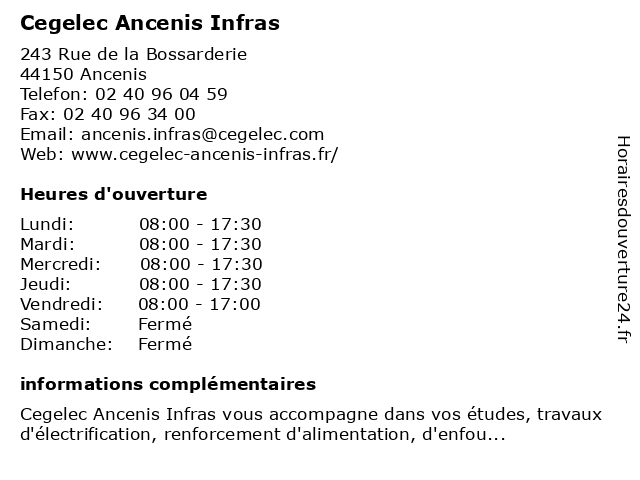 Cegelec Ancenis Infras

243 Rue de la Bossarderie
44150 Ancenis
Telefon: 02 40 96 04 59
Fax: 02 40 96 34 00
Email: ancenis.infras@cegelec.com
Web: www.cegelec-ancenis-infras.fr/

Heures d'ouverture

Lundi: 08:00 - 17:30
Mardi: 08:00 - 17:30
Mercredi: 08:00 - 17:30
Jeudi: 08:00 - 17:30
Vendredi: 08:00 - 17:00
Samedi: Fermé
Dimanche: Fermé

informations complémentaires

Cegelec Ancenis Infras vous accompagne dans vos études, travaux d'électrification, renforcement d'alimentation, d'enfou...

Horairesdouverture24.fr